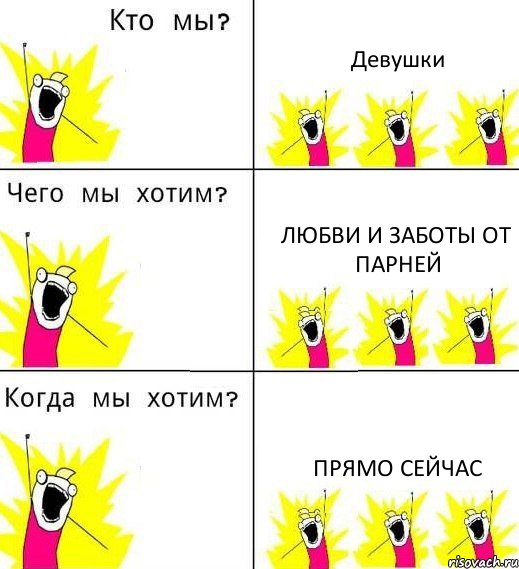 Кто мы?

Девушки

Чего мы хотим?

ЛЮБВИ И ЗАБОТЫ ОТ ПАРНЕЙ

Когда мы хотим?

ПРЯМО СЕЙЧАС

risovach.ru